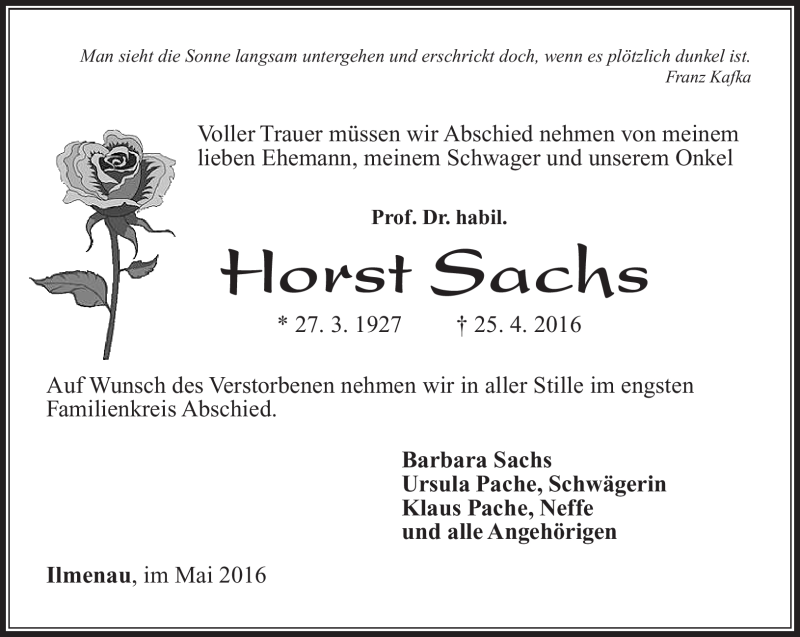 Man sieht die Sonne langsam untergehen und erschrickt doch, wenn es plötzlich dunkel ist.
Franz Kafka

Voller Trauer müssen wir Abschied nehmen von meinem lieben Ehemann, meinem Schwager und unserem Onkel

Prof. Dr. habil.

Horst Sachs

* 27. 3. 1927 † 25. 4. 2016

Auf Wunsch des Verstorbenen nehmen wir in aller Stille im engsten Familienkreis Abschied.

Barbara Sachs
Ursula Pache, Schwägerin
Klaus Pache, Neffe
und alle Angehörigen

Ilmenau, im Mai 2016